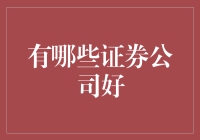 有哪些证券公司好